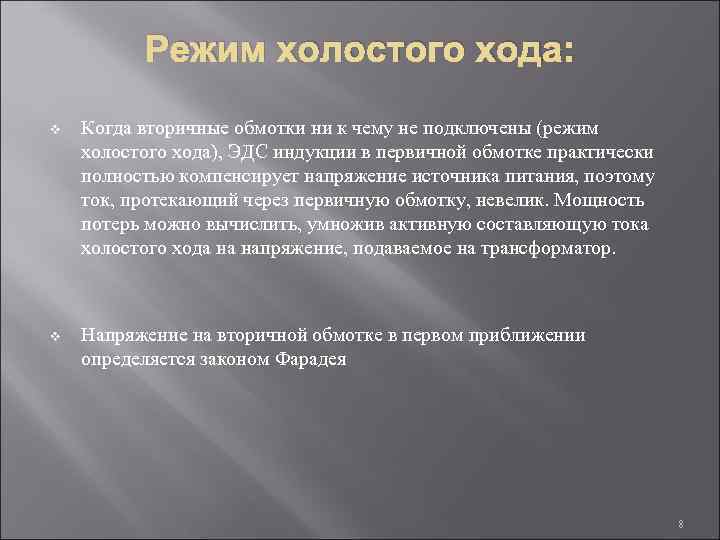 Режим холостого хода:

Когда вторичные обмотки ни к чему не подключены (режим холостого хода), ЭДС индукции в первичной обмотке практически полностью компенсирует напряжение источника питания, поэтому ток, протекающий через первичную обмотку, невелик. Мощность потерь можно вычислить, умножив активную составляющую тока холостого хода на напряжение, подаваемое на трансформатор.

Напряжение на вторичной обмотке в первом приближении определяется законом Фарадея

8